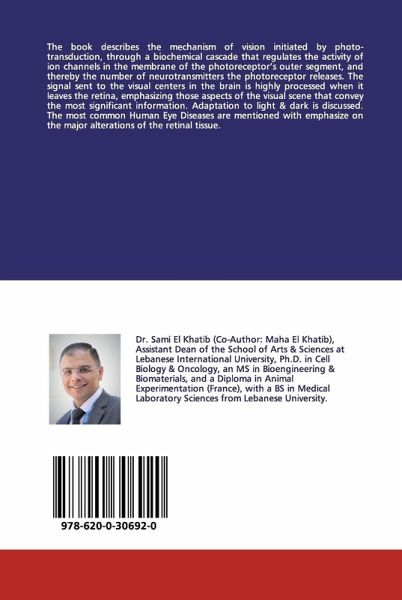 The book describes the mechanism of vision initiated by phototransduction, through a biochemical cascade that regulates the activity of ion channels in the membrane of the photoreceptor's outer segment, and thereby the number of neurotransmitters the photoreceptor releases. The signal sent to the visual centers in the brain is highly processed when it leaves the retina, emphasizing those aspects of the visual scene that convey the most significant information. Adaptation to light & dark is discussed. The most common Human Eye Diseases are mentioned with emphasize on the major alterations of the retinal tissue.

Dr. Sami El Khatib (Co-Author: Maha El Khatib), Assistant Dean of the School of Arts & Sciences at Lebanese International University, Ph.D. in Cell Biology & Oncology, an MS in Bioengineering & Biomaterials, and a Diploma in Animal Experimentation (France), with a BS in Medical Laboratory Sciences from Lebanese University.

978-620-0-30692-0